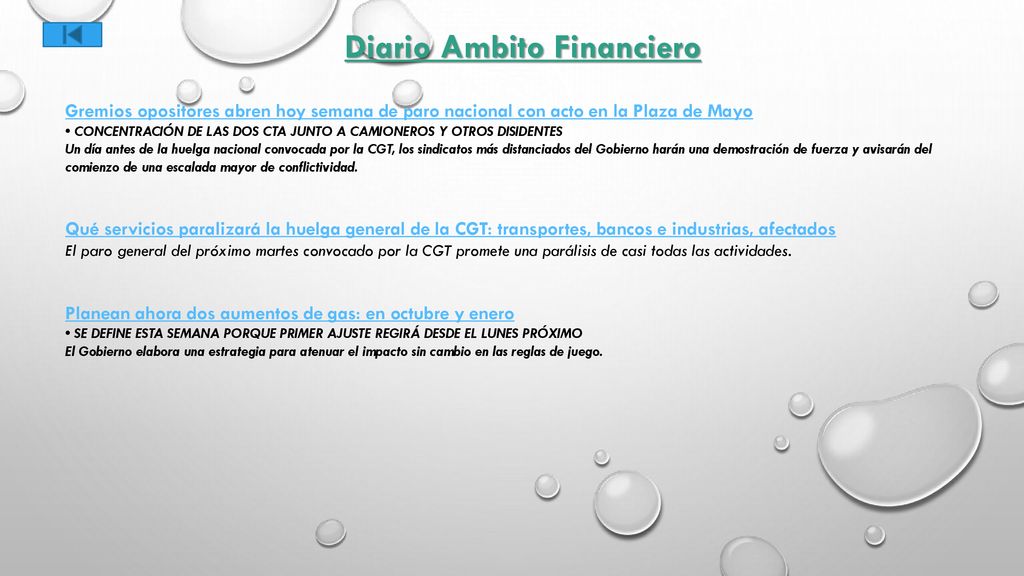 Diario Ambito Financiero

Gremios opositores abren hoy semana de paro nacional con acto en la Plaza de Mayo
• CONCENTRACIÓN DE LAS DOS CTA JUNTO A CAMIONEROS Y OTROS DISIDENTES
Un día antes de la huelga nacional convocada por la CGT, los sindicatos más distanciados del Gobierno harán una demostración de fuerza y avisarán del comienzo de una escalada mayor de conflictividad.

Qué servicios paralizará la huelga general de la CGT: transportes, bancos e industrias, afectados
El paro general del próximo martes convocado por la CGT promete una parálisis de casi todas las actividades.

Planean ahora dos aumentos de gas: en octubre y enero
• SE DEFINE ESTA SEMANA PORQUE PRIMER AJUSTE REGIRÁ DESDE EL LUNES PRÓXIMO
El Gobierno elabora una estrategia para atenuar el impacto sin cambio en las reglas de juego.